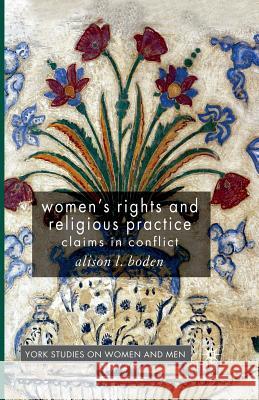 women's rights and religious practice
claims in conflict
alison l. boden

YORK STUDIES ON WOMEN AND MEN

Kraina Książek